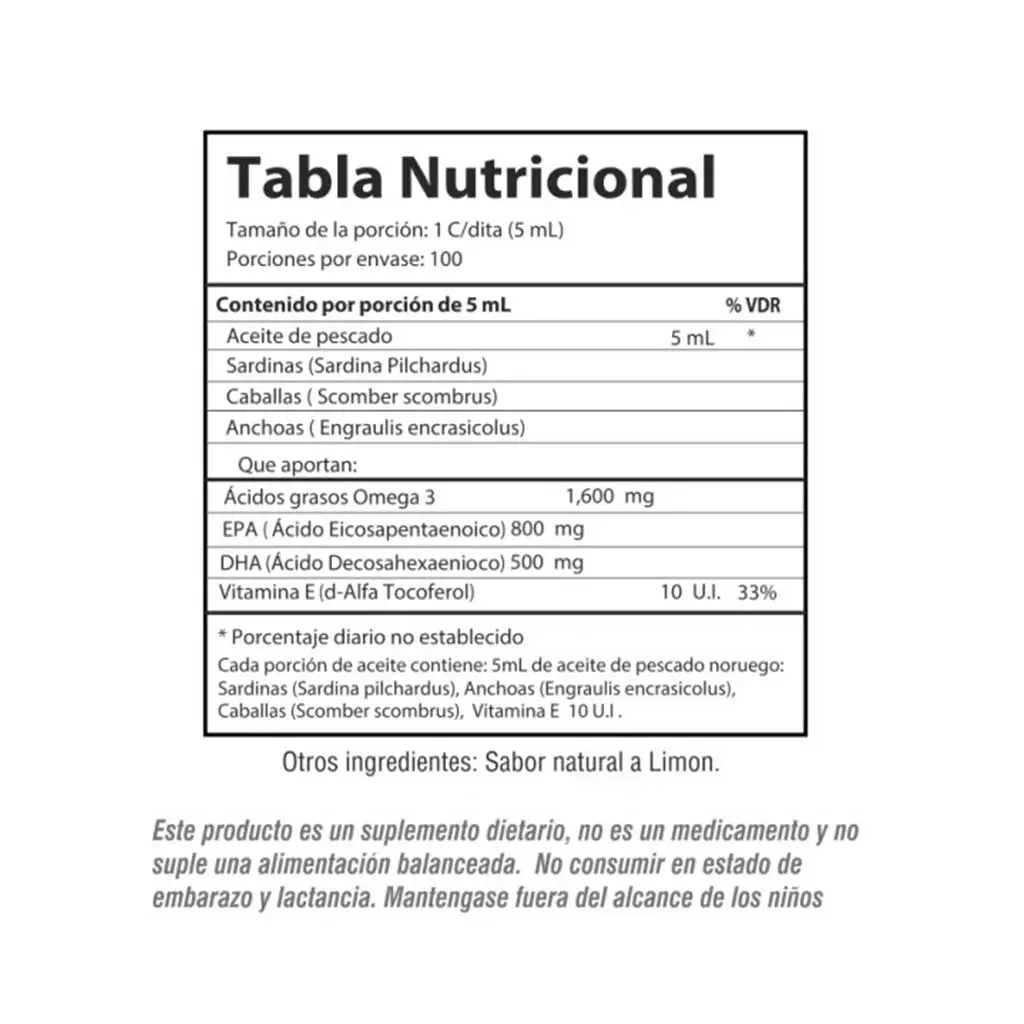 Tabla Nutricional

Tamaño de la porción: 1 C/dita (5 mL)
Porciones por envase: 100

| Contenido por porción de 5 mL | | % VDR |
|---|---|---|
| Aceite de pescado | 5 mL | * |
| Sardinas (Sardina Pilchardus) | | |
| Caballas ( Scomber scombrus) | | |
| Anchoas ( Engraulis encrasicolus) | | |
| Que aportan: | | |
| Ácidos grasos Omega 3 | 1,600 mg | |
| EPA ( Ácido Eicosapentaenoico) 800 mg | | |
| DHA (Ácido Decosahexaenioco) 500 mg | | |
| Vitamina E (d-Alfa Tocoferol) | 10 U.I. | 33% |

* Porcentaje diario no establecido

Cada porción de aceite contiene: 5mL de aceite de pescado noruego: Sardinas (Sardina pilchardus), Anchoas (Engraulis encrasicolus), Caballas (Scomber scombrus), Vitamina E 10 U.I .

Otros ingredientes: Sabor natural a Limon.

Este producto es un suplemento dietario, no es un medicamento y no suple una alimentación balanceada. No consumir en estado de embarazo y lactancia. Mantengase fuera del alcance de los niños